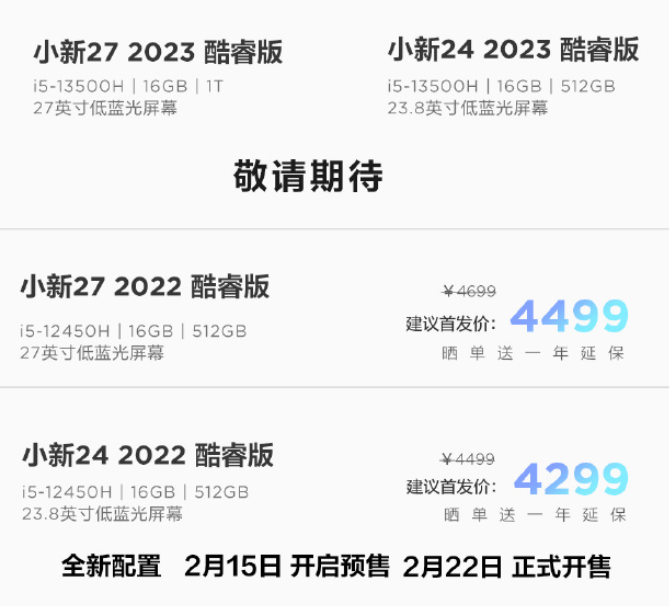 小新27 2023 酷睿版
i5-13500H | 16GB | 1T
27英寸低蓝光屏幕

小新24 2023 酷睿版
i5-13500H | 16GB | 512GB
23.8英寸低蓝光屏幕

敬请期待

小新27 2022 酷睿版
i5-12450H | 16GB | 512GB
27英寸低蓝光屏幕

¥4699
建议首发价: 4499
晒单送一年延保

小新24 2022 酷睿版
i5-12450H | 16GB | 512GB
23.8英寸低蓝光屏幕

¥4499
建议首发价: 4299
晒单送一年延保

全新配置 2月15日 开启预售 2月22日 正式开售